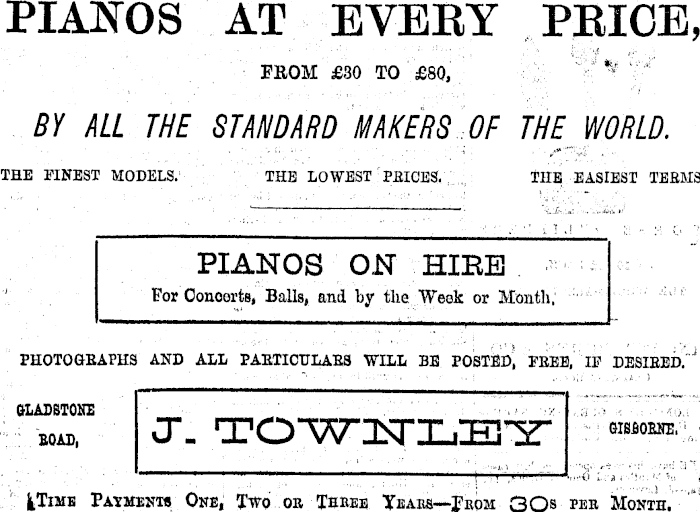 PIANOS AT EVERY PRICE,

FROM £30 TO £80,

BY ALL THE STANDARD MAKERS OF THE WORLD.

THE FINEST MODELS. THE LOWEST PRICES. THE EASIEST TERMS

PIANOS ON HIRE
For Concerts, Balls, and by the Week or Month.

PHOTOGRAPHS AND ALL PARTICULARS WILL BE POSTED, FREE, IF DESIRED.

GLADSTONE ROAD,

J. TOWNLEY

GISBORNE.

TIME PAYMENTS ONE, TWO OR THREE YEARS—FROM 30s PER MONTH.